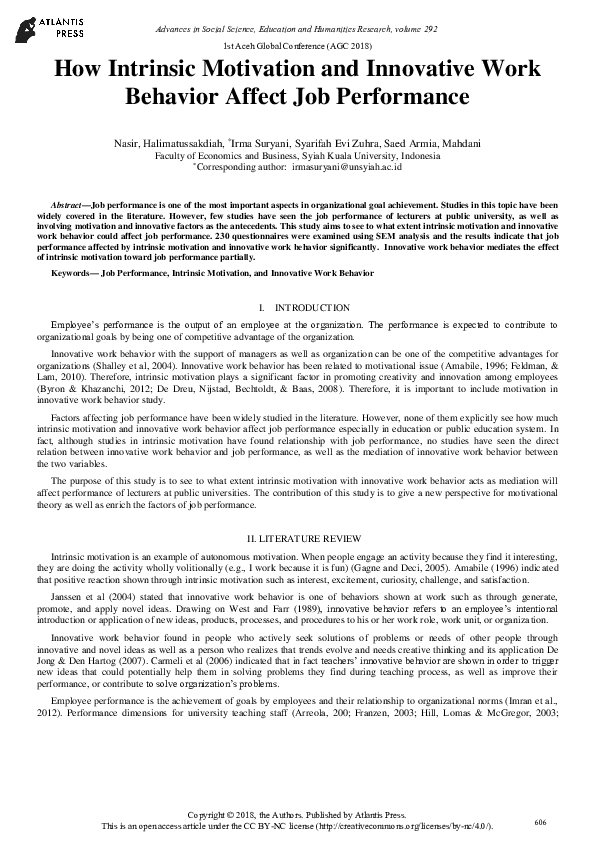 ATLANTIS PRESS

Advances in Social Science, Education and Humanities Research, volume 292

1st Aceh Global Conference (AGC 2018)

How Intrinsic Motivation and Innovative Work Behavior Affect Job Performance

Nasir, Halimatussakdiah, *Irma Suryani, Syarifah Evi Zuhra, Saed Armia, Mahdani
Faculty of Economics and Business, Syiah Kuala University, Indonesia
*Corresponding author: irmasuryani@unsyiah.ac.id

Abstract—Job performance is one of the most important aspects in organizational goal achievement. Studies in this topic have been widely covered in the literature. However, few studies have seen the job performance of lecturers at public university, as well as involving motivation and innovative factors as the antecedents. This study aims to see to what extent intrinsic motivation and innovative work behavior could affect job performance. 230 questionnaires were examined using SEM analysis and the results indicate that job performance affected by intrinsic motivation and innovative work behavior significantly. Innovative work behavior mediates the effect of intrinsic motivation toward job performance partially.

Keywords— Job Performance, Intrinsic Motivation, and Innovative Work Behavior

I. INTRODUCTION

Employee's performance is the output of an employee at the organization. The performance is expected to contribute to organizational goals by being one of competitive advantage of the organization.

Innovative work behavior with the support of managers as well as organization can be one of the competitive advantages for organizations (Shalley et al, 2004). Innovative work behavior has been related to motivational issue (Amabile, 1996; Feldman, & Lam, 2010). Therefore, intrinsic motivation plays a significant factor in promoting creativity and innovation among employees (Byron & Khazanchi, 2012; De Dreu, Nijstad, Bechtoldt, & Baas, 2008). Therefore, it is important to include motivation in innovative work behavior study.

Factors affecting job performance have been widely studied in the literature. However, none of them explicitly see how much intrinsic motivation and innovative work behavior affect job performance especially in education or public education system. In fact, although studies in intrinsic motivation have found relationship with job performance, no studies have seen the direct relation between innovative work behavior and job performance, as well as the mediation of innovative work behavior between the two variables.

The purpose of this study is to see to what extent intrinsic motivation with innovative work behavior acts as mediation will affect performance of lecturers at public universities. The contribution of this study is to give a new perspective for motivational theory as well as enrich the factors of job performance.

II. LITERATURE REVIEW

Intrinsic motivation is an example of autonomous motivation. When people engage an activity because they find it interesting, they are doing the activity wholly volitionally (e.g., I work because it is fun) (Gagne and Deci, 2005). Amabile (1996) indicated that positive reaction shown through intrinsic motivation such as interest, excitement, curiosity, challenge, and satisfaction.

Janssen et al (2004) stated that innovative work behavior is one of behaviors shown at work such as through generate, promote, and apply novel ideas. Drawing on West and Farr (1989), innovative behavior refers to an employee's intentional introduction or application of new ideas, products, processes, and procedures to his or her work role, work unit, or organization.

Innovative work behavior found in people who actively seek solutions of problems or needs of other people through innovative and novel ideas as well as a person who realizes that trends evolve and needs creative thinking and its application De Jong & Den Hartog (2007). Carmeli et al (2006) indicated that in fact teachers' innovative behavior are shown in order to trigger new ideas that could potentially help them in solving problems they find during teaching process, as well as improve their performance, or contribute to solve organization's problems.

Employee performance is the achievement of goals by employees and their relationship to organizational norms (Imran et al., 2012). Performance dimensions for university teaching staff (Arreola, 200; Franzen, 2003; Hill, Lomas & McGregor, 2003;

Copyright © 2018, the Authors. Published by Atlantis Press.
This is an open access article under the CC BY-NC license (http://creativecommons.org/licenses/by-nc/4.0/).

606